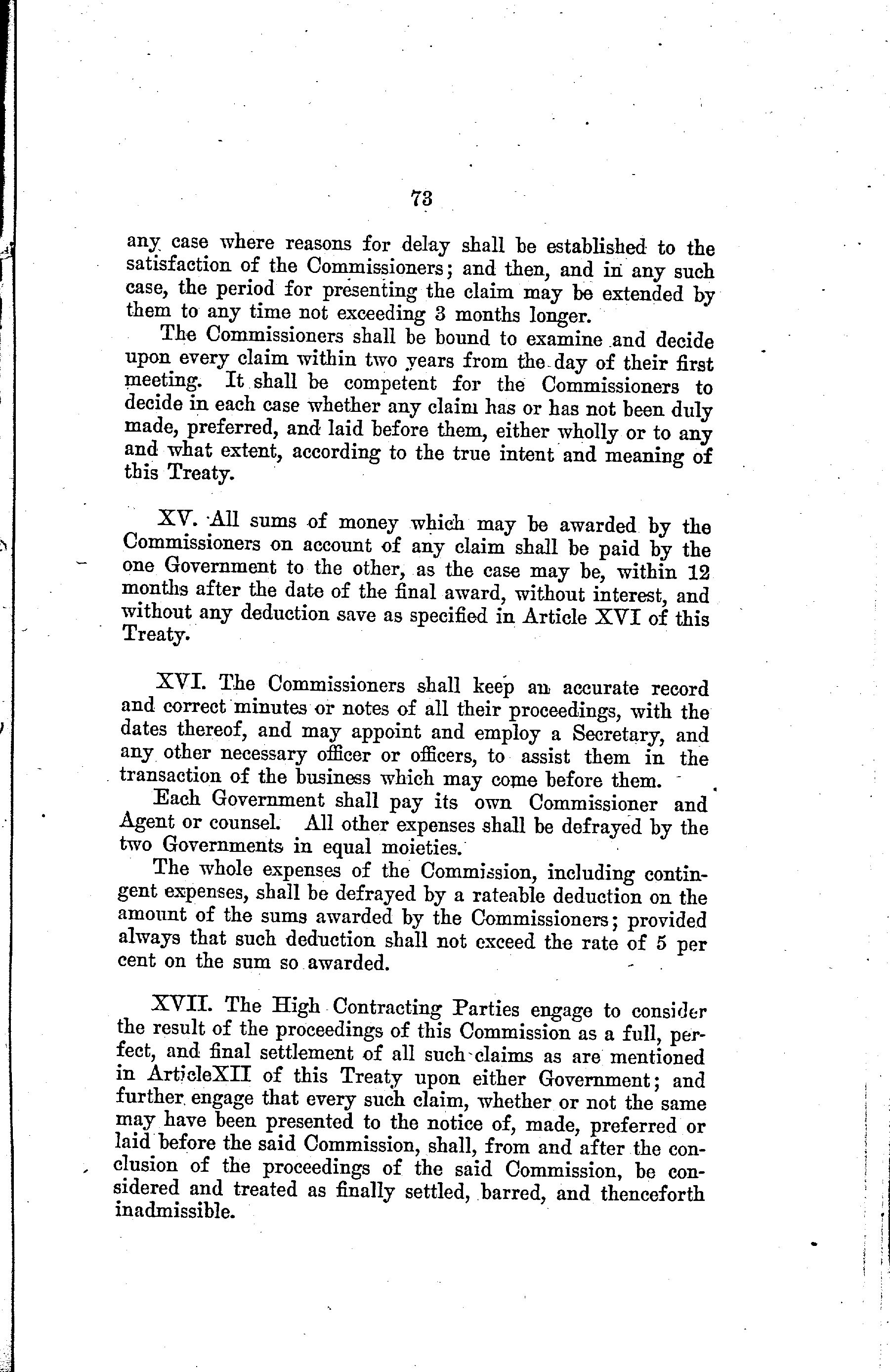 73

any case where reasons for delay shall be established to the satisfaction of the Commissioners; and then, and in any such case, the period for presenting the claim may be extended by them to any time not exceeding 3 months longer.

The Commissioners shall be bound to examine and decide upon every claim within two years from the day of their first meeting. It shall be competent for the Commissioners to decide in each case whether any claim has or has not been duly made, preferred, and laid before them, either wholly or to any and what extent, according to the true intent and meaning of this Treaty.

XV. All sums of money which may be awarded by the Commissioners on account of any claim shall be paid by the one Government to the other, as the case may be, within 12 months after the date of the final award, without interest, and without any deduction save as specified in Article XVI of this Treaty.

XVI. The Commissioners shall keep an accurate record and correct minutes or notes of all their proceedings, with the dates thereof, and may appoint and employ a Secretary, and any other necessary officer or officers, to assist them in the transaction of the business which may come before them.

Each Government shall pay its own Commissioner and Agent or counsel. All other expenses shall be defrayed by the two Governments in equal moieties.

The whole expenses of the Commission, including contingent expenses, shall be defrayed by a rateable deduction on the amount of the sums awarded by the Commissioners; provided always that such deduction shall not exceed the rate of 5 per cent on the sum so awarded.

XVII. The High Contracting Parties engage to consider the result of the proceedings of this Commission as a full, perfect, and final settlement of all such claims as are mentioned in ArticleXII of this Treaty upon either Government; and further engage that every such claim, whether or not the same may have been presented to the notice of, made, preferred or laid before the said Commission, shall, from and after the conclusion of the proceedings of the said Commission, be considered and treated as finally settled, barred, and thenceforth inadmissible.